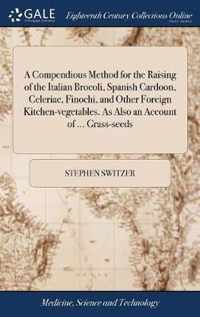 GALE Eighteenth Century Collections Online

A Compendious Method for the Raising of the Italian Brocoli, Spanish Cardoon, Celeriac, Finochi, and Other Foreign Kitchen-vegetables. As Also an Account of ... Grass-seeds

STEPHEN SWITZER

Medicine, Science and Technology